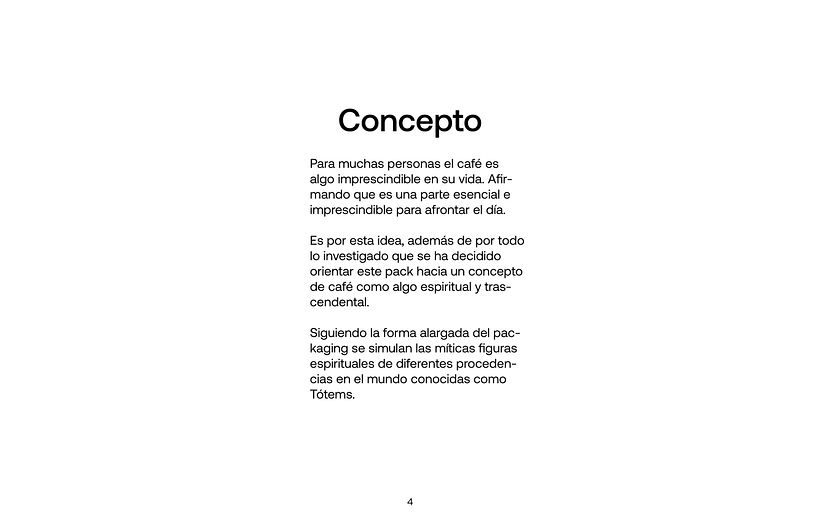 Concepto

Para muchas personas el café es algo imprescindible en su vida. Afirmando que es una parte esencial e imprescindible para afrontar el día.

Es por esta idea, además de por todo lo investigado que se ha decidido orientar este pack hacia un concepto de café como algo espiritual y trascendental.

Siguiendo la forma alargada del packaging se simulan las míticas figuras espirituales de diferentes procedencias en el mundo conocidas como Tótems.

4